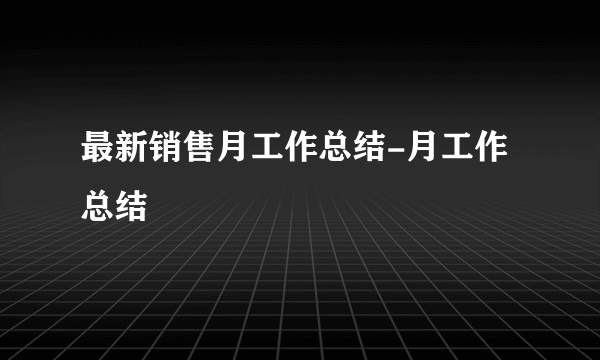 最新销售月工作总结-月工作总结